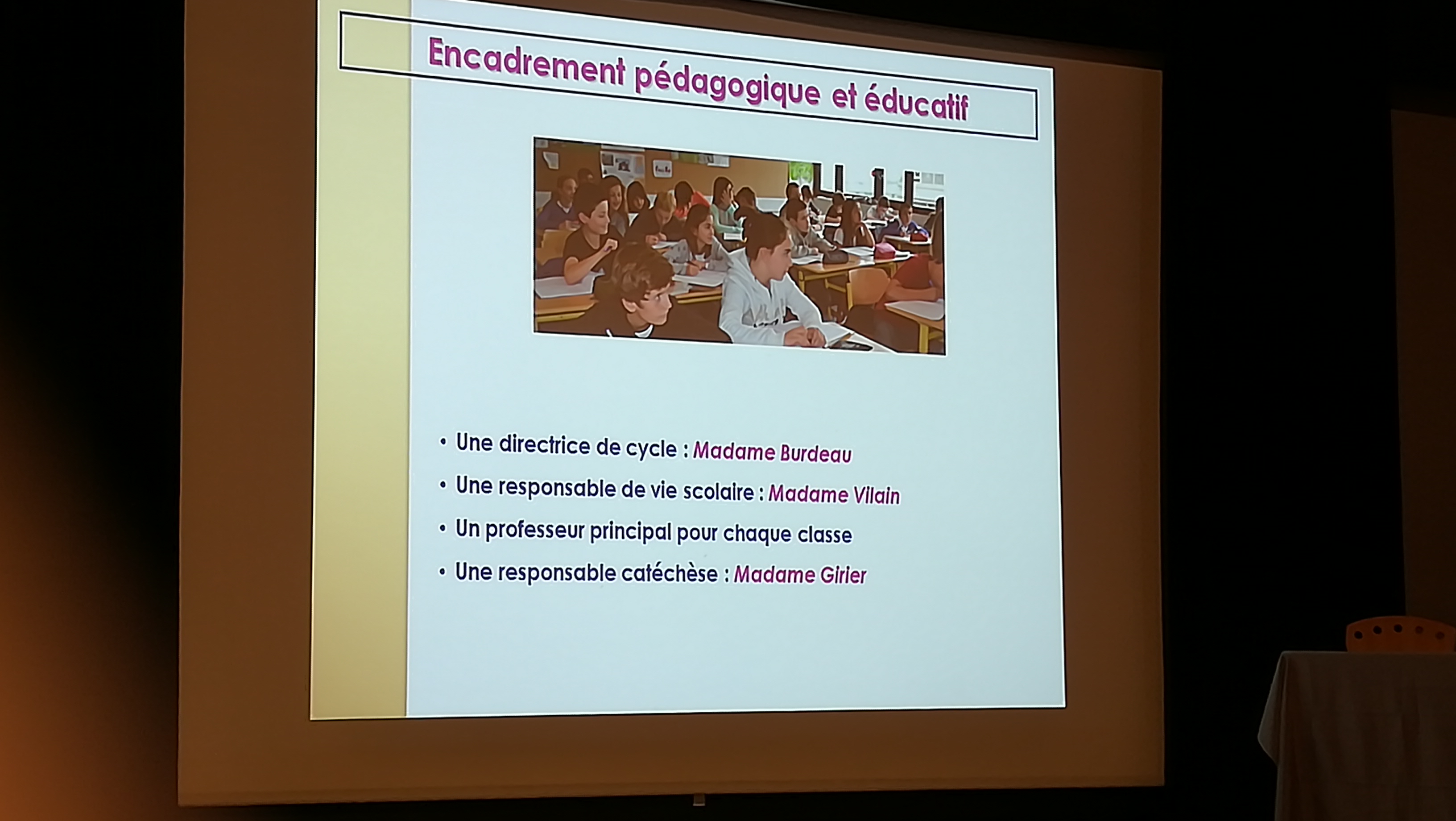 Encadrement pédagogique et éducatif

• Une directrice de cycle : Madame Burdeau

• Une responsable de vie scolaire : Madame Vilain

• Un professeur principal pour chaque classe

• Une responsable catéchèse : Madame Girier